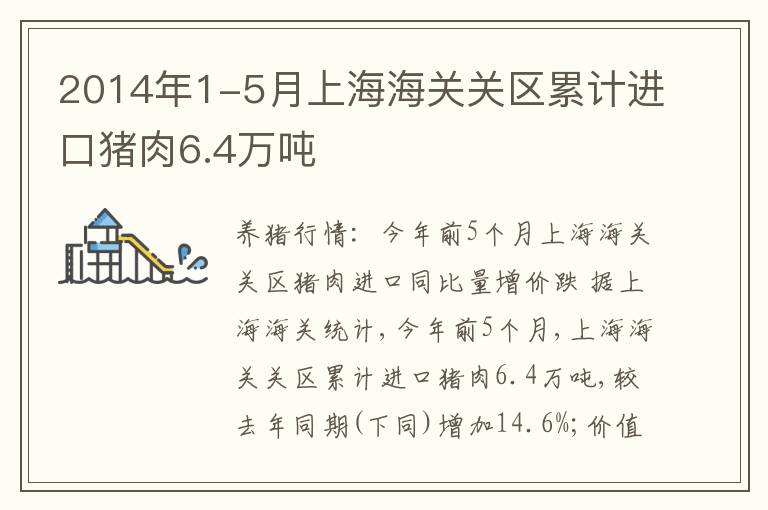 2014年1-5月上海海关关区累计进口猪肉6.4万吨

养猪行情：今年前5个月上海海关关区猪肉进口同比量增价跌 据上海海关统计，今年前5个月，上海海关关区累计进口猪肉6.4万吨，较去年同期(下同)增加14.6%；价值